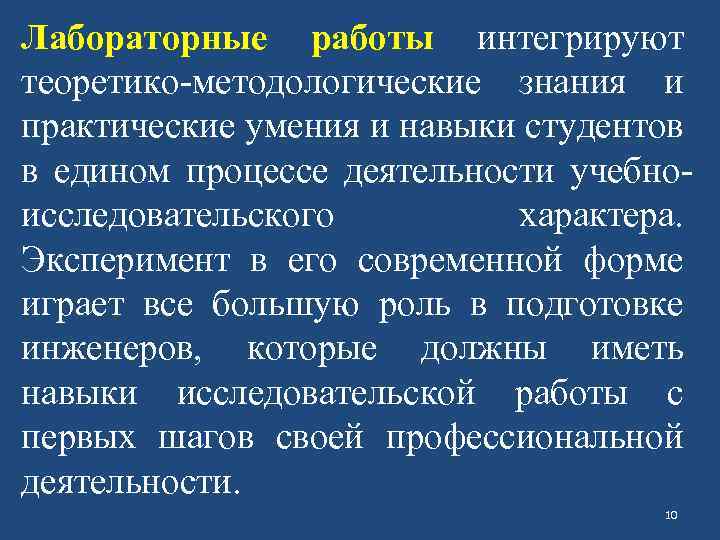 Лабораторные работы интегрируют теоретико-методологические знания и практические умения и навыки студентов в едином процессе деятельности учебно-исследовательского характера. Эксперимент в его современной форме играет все большую роль в подготовке инженеров, которые должны иметь навыки исследовательской работы с первых шагов своей профессиональной деятельности.

10